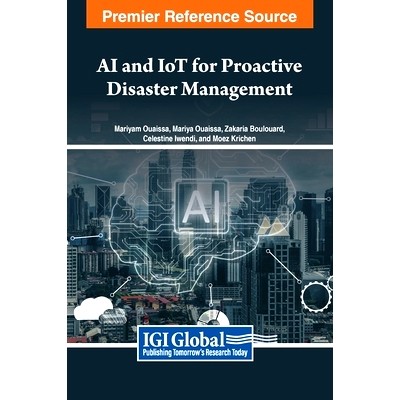 Premier Reference Source

AI and IoT for Proactive Disaster Management

Mariyam Ouaissa, Mariya Ouaissa, Zakaria Boulouard, Celestine Iwendi, and Moez Krichen

AI

IGI Global
Publishing Tomorrow's Research Today